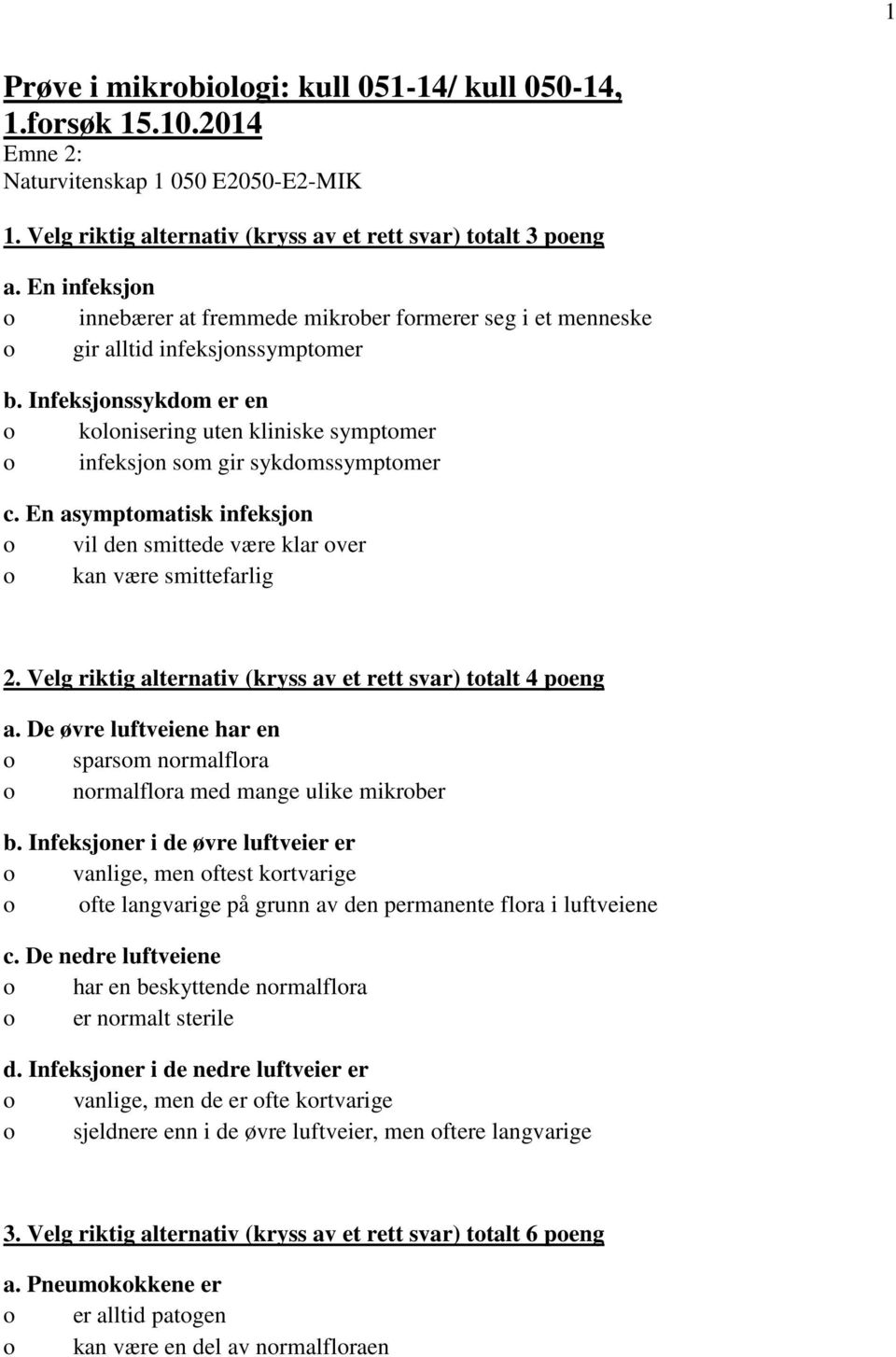 1

Prøve i mikrobiologi: kull 051-14/ kull 050-14, 1.forsøk 15.10.2014
Emne 2:
Naturvitenskap 1 050 E2050-E2-MIK

1. Velg riktig alternativ (kryss av et rett svar) totalt 3 poeng

a. En infeksjon
o innebærer at fremmede mikrober formerer seg i et menneske
o gir alltid infeksjonssymptomer

b. Infeksjonssykdom er en
o kolonisering uten kliniske symptomer
o infeksjon som gir sykdomssymptomer

c. En asymptomatisk infeksjon
o vil den smittede være klar over
o kan være smittefarlig

2. Velg riktig alternativ (kryss av et rett svar) totalt 4 poeng

a. De øvre luftveiene har en
o sparsom normalflora
o normalflora med mange ulike mikrober

b. Infeksjoner i de øvre luftveier er
o vanlige, men oftest kortvarige
o ofte langvarige på grunn av den permanente flora i luftveiene

c. De nedre luftveiene
o har en beskyttende normalflora
o er normalt sterile

d. Infeksjoner i de nedre luftveier er
o vanlige, men de er ofte kortvarige
o sjeldnere enn i de øvre luftveier, men oftere langvarige

3. Velg riktig alternativ (kryss av et rett svar) totalt 6 poeng

a. Pneumokokkene er
o er alltid patogen
o kan være en del av normalfloraen